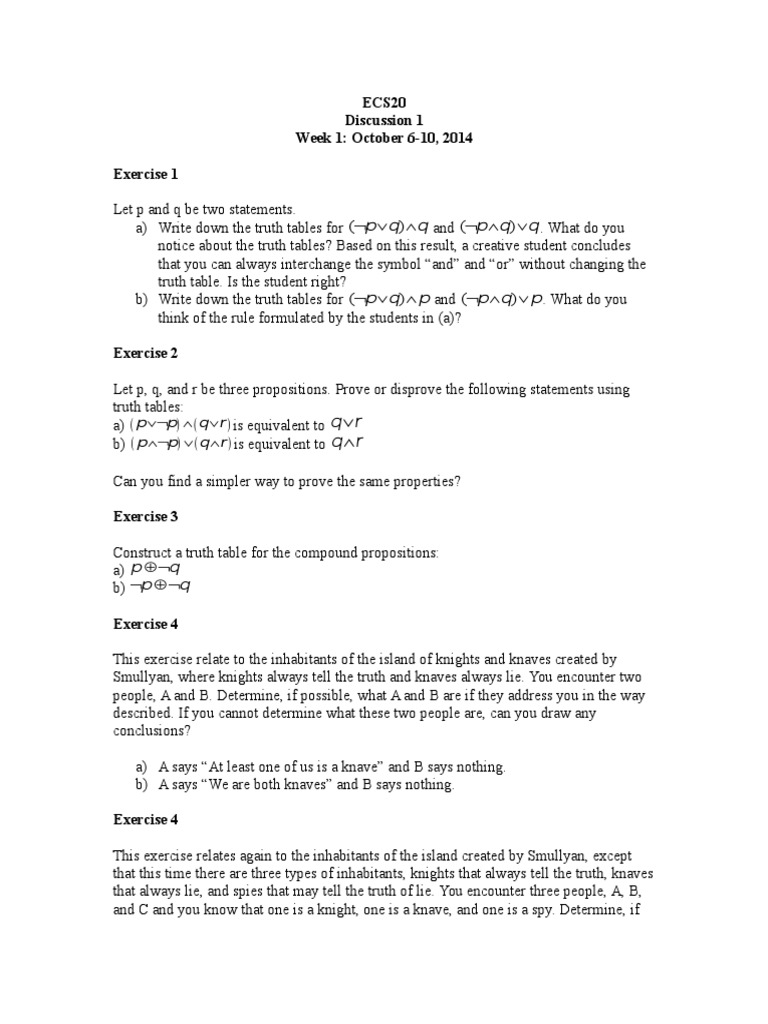 ECS20
Discussion 1
Week 1: October 6-10, 2014

Exercise 1

Let p and q be two statements.
a) Write down the truth tables for $(\neg p \vee q) \wedge q$ and $(\neg p \wedge q) \vee q$. What do you notice about the truth tables? Based on this result, a creative student concludes that you can always interchange the symbol “and” and “or” without changing the truth table. Is the student right?
b) Write down the truth tables for $(\neg p \vee q) \wedge p$ and $(\neg p \wedge q) \vee p$. What do you think of the rule formulated by the students in (a)?

Exercise 2

Let p, q, and r be three propositions. Prove or disprove the following statements using truth tables:
a) $(p \vee \neg p) \wedge (q \vee r)$ is equivalent to $q \vee r$
b) $(p \wedge \neg p) \vee (q \wedge r)$ is equivalent to $q \wedge r$

Can you find a simpler way to prove the same properties?

Exercise 3

Construct a truth table for the compound propositions:
a) $p \oplus \neg q$
b) $\neg p \oplus \neg q$

Exercise 4

This exercise relate to the inhabitants of the island of knights and knaves created by Smullyan, where knights always tell the truth and knaves always lie. You encounter two people, A and B. Determine, if possible, what A and B are if they address you in the way described. If you cannot determine what these two people are, can you draw any conclusions?

a) A says “At least one of us is a knave” and B says nothing.
b) A says “We are both knaves” and B says nothing.

Exercise 4

This exercise relates again to the inhabitants of the island created by Smullyan, except that this time there are three types of inhabitants, knights that always tell the truth, knaves that always lie, and spies that may tell the truth of lie. You encounter three people, A, B, and C and you know that one is a knight, one is a knave, and one is a spy. Determine, if